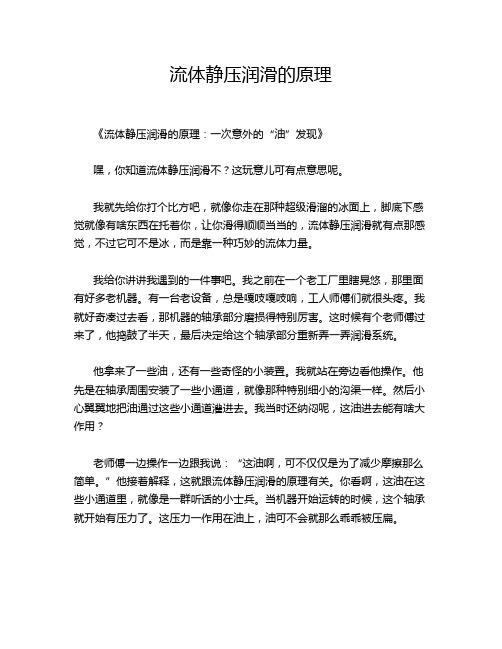 流体静压润滑的原理

《流体静压润滑的原理：一次意外的“油”发现》

嘿，你知道流体静压润滑不？这玩意儿可有点意思呢。

我就先给你打个比方吧，就像你走在那种超级滑溜的冰面上，脚底下感觉就像有啥东西在托着你，让你滑得顺顺当当的，流体静压润滑就有点那感觉，不过它可不是冰，而是靠一种巧妙的流体力量。

我给你讲讲我遇到的一件事吧。我之前在一个老工厂里瞎晃悠，那里面有好多老机器。有一台老设备，总是嘎吱嘎吱响，工人师傅们就很头疼。我就好奇凑过去看，那机器的轴承部分磨损得特别厉害。这时候有个老师傅过来了，他捣鼓了半天，最后决定给这个轴承部分重新弄一弄润滑系统。

他拿来了一些油，还有一些奇怪的小装置。我就站在旁边看他操作。他先是在轴承周围安装了一些小通道，就像那种特别细小的沟渠一样。然后小心翼翼地把油通过这些小通道灌进去。我当时还纳闷呢，这油进去能有啥大作用？

老师傅一边操作一边跟我说：“这油啊，可不仅仅是为了减少摩擦那么简单。”他接着解释，这就跟流体静压润滑的原理有关。你看啊，这油在这些小通道里，就像是一群听话的小士兵。当机器开始运转的时候，这个轴承就开始有压力了。这压力一作用在油上，油可不会就那么乖乖被压扁。